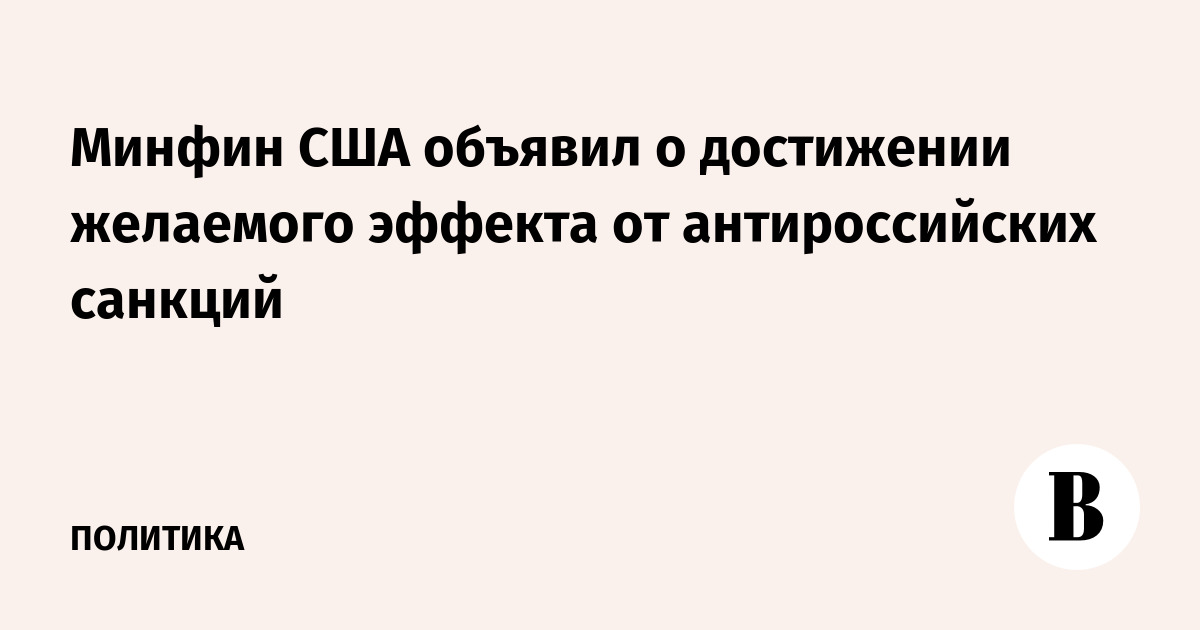 Минфин США объявил о достижении желаемого эффекта от антироссийских санкций

ПОЛИТИКА

В